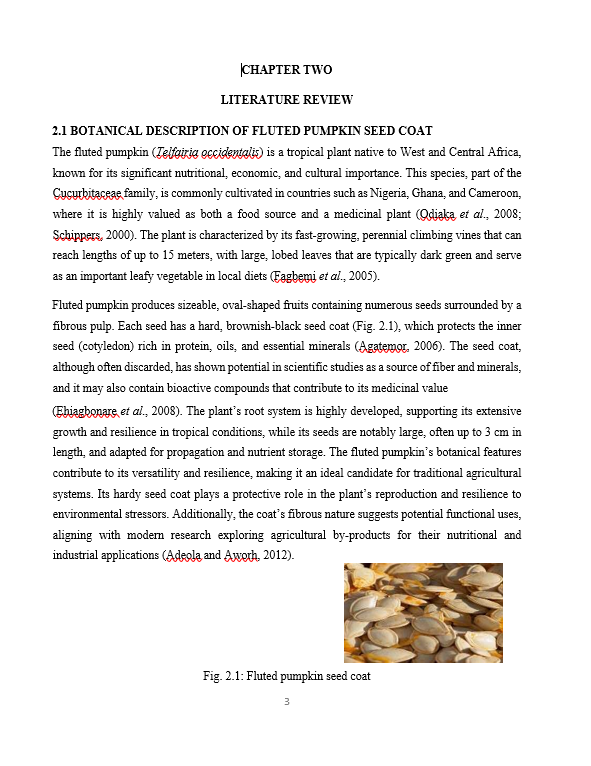 CHAPTER TWO

LITERATURE REVIEW

2.1 BOTANICAL DESCRIPTION OF FLUTED PUMPKIN SEED COAT

The fluted pumpkin (Telfairia occidentalis) is a tropical plant native to West and Central Africa, known for its significant nutritional, economic, and cultural importance. This species, part of the Cucurbitaceae family, is commonly cultivated in countries such as Nigeria, Ghana, and Cameroon, where it is highly valued as both a food source and a medicinal plant (Odiaka et al., 2008; Schippers, 2000). The plant is characterized by its fast-growing, perennial climbing vines that can reach lengths of up to 15 meters, with large, lobed leaves that are typically dark green and serve as an important leafy vegetable in local diets (Fagbemi et al., 2005).

Fluted pumpkin produces sizeable, oval-shaped fruits containing numerous seeds surrounded by a fibrous pulp. Each seed has a hard, brownish-black seed coat (Fig. 2.1), which protects the inner seed (cotyledon) rich in protein, oils, and essential minerals (Agatemor, 2006). The seed coat, although often discarded, has shown potential in scientific studies as a source of fiber and minerals, and it may also contain bioactive compounds that contribute to its medicinal value

(Ebiagbonare et al., 2008). The plant's root system is highly developed, supporting its extensive growth and resilience in tropical conditions, while its seeds are notably large, often up to 3 cm in length, and adapted for propagation and nutrient storage. The fluted pumpkin's botanical features contribute to its versatility and resilience, making it an ideal candidate for traditional agricultural systems. Its hardy seed coat plays a protective role in the plant's reproduction and resilience to environmental stressors. Additionally, the coat's fibrous nature suggests potential functional uses, aligning with modern research exploring agricultural by-products for their nutritional and industrial applications (Adeola and Aworh, 2012).

Fig. 2.1: Fluted pumpkin seed coat

3